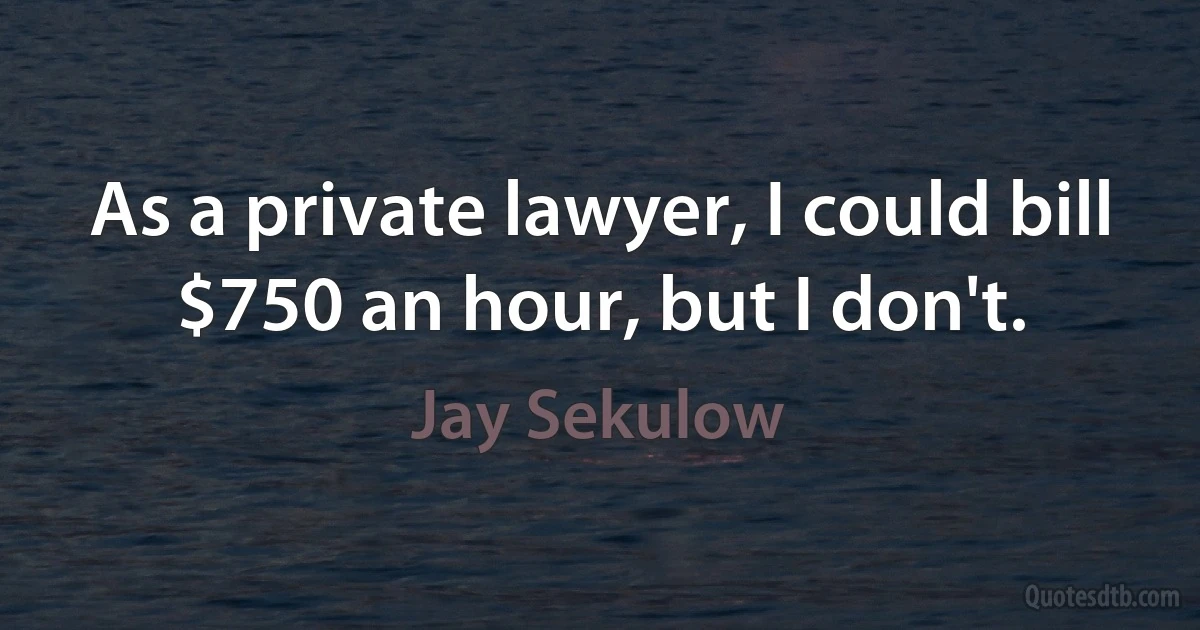 As a private lawyer, I could bill \$750 an hour, but I don't.

Jay Sekulow

Quotesdtb.com